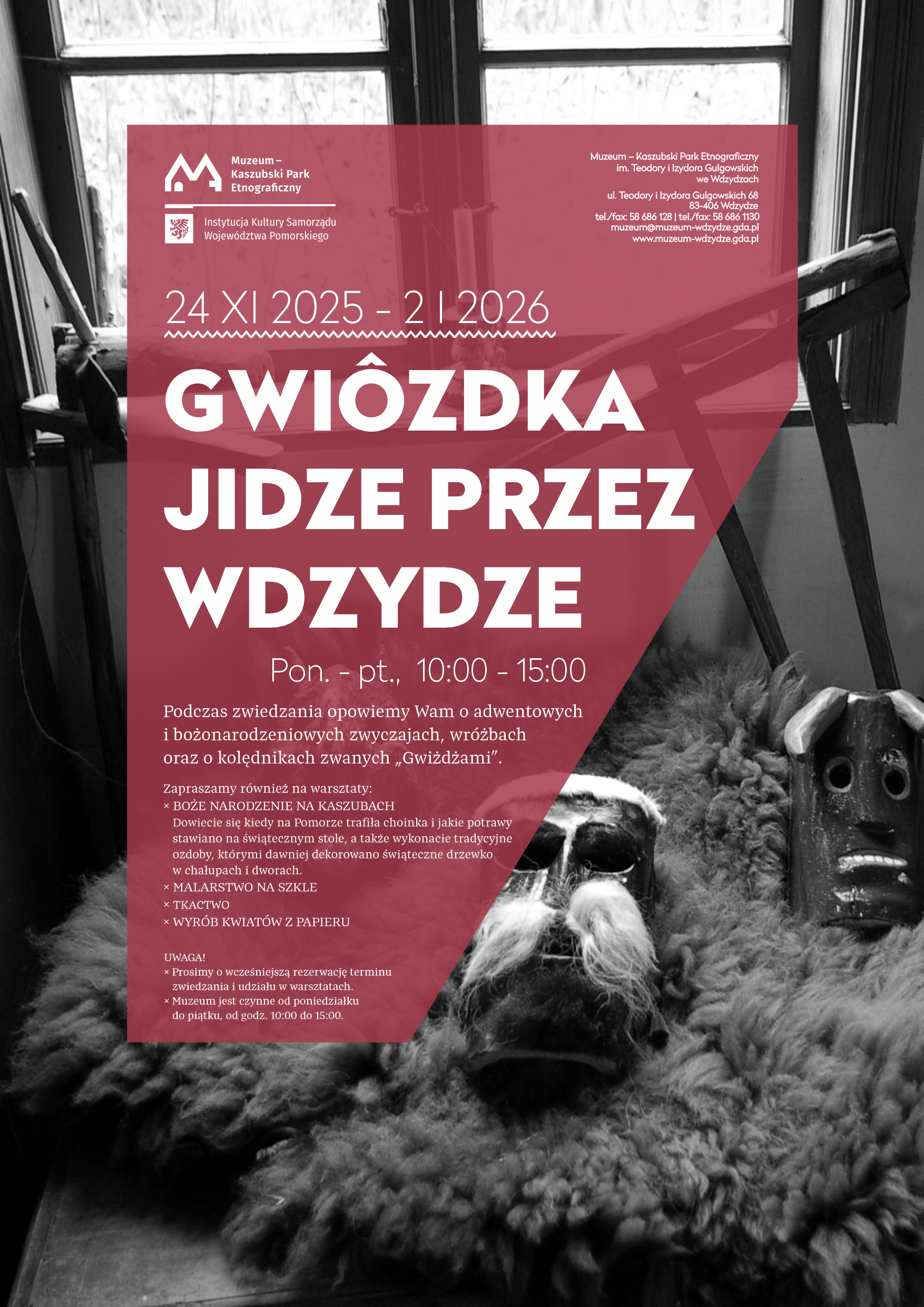 Muzeum –
Kaszubski Park
Etnograficzny

Instytucja Kultury Samorządu
Województwa Pomorskiego

Muzeum – Kaszubski Park Etnograficzny
im. Teodory i Izydora Gulgowskich
we Wdzydzach

ul. Teodory i Izydora Gulgowskich 68
83-406 Wdzydze
tel./fax: 58 686 128 | tel./fax: 58 686 1130
muzeum@muzeum-wdzydze.gda.pl
www.muzeum-wdzydze.gda.pl

24 XI 2025 - 2 I 2026

GWIÔZDKA
JIDZE PRZEZ
WDZYDZE

Pon. - pt., 10:00 - 15:00

Podczas zwiedzania opowiemy Wam o adwentowych i bożonarodzeniowych zwyczajach, wróżbach oraz o kolędnikach zwanych „Gwiżdżami".

Zapraszamy również na warsztaty:
× BOŻE NARODZENIE NA KASZUBACH
Dowiecie się kiedy na Pomorze trafiła choinka i jakie potrawy stawiano na świątecznym stole, a także wykonacie tradycyjne ozdoby, którymi dawniej dekorowano świąteczne drzewko w chałupach i dworach.
× MALARSTWO NA SZKLE
× TKACTWO
× WYRÓB KWIATÓW Z PAPIERU

UWAGA!
× Prosimy o wcześniejszą rezerwację terminu zwiedzania i udziału w warsztatach.
× Muzeum jest czynne od poniedziałku do piątku, od godz. 10:00 do 15:00.